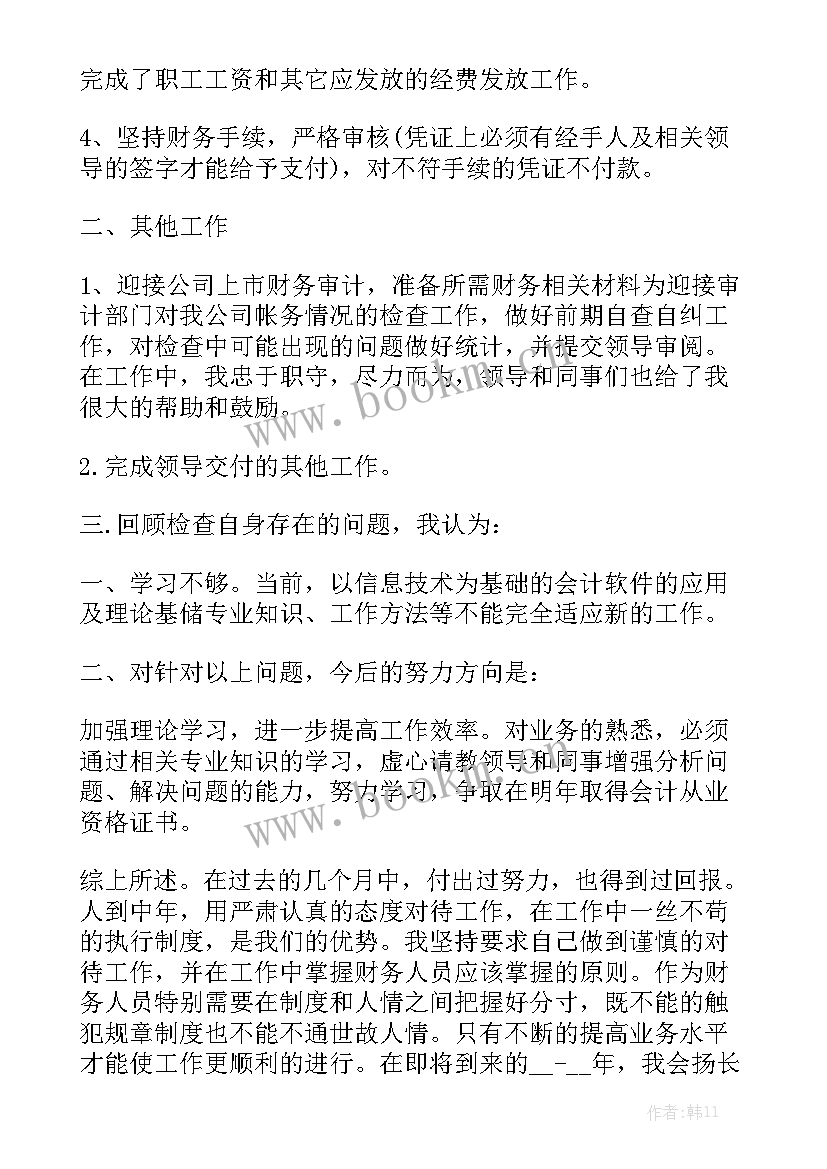 完成了职工工资和其它应发放的经费发放工作。

4、坚持财务手续，严格审核(凭证上必须有经手人及相关领导的签字才能给予支付)，对不符手续的凭证不付款。

二、其他工作

1、迎接公司上市财务审计，准备所需财务相关材料为迎接审计部门对我公司帐务情况的检查工作，做好前期自查自纠工作，对检查中可能出现的问题做好统计，并提交领导审阅。在工作中，我忠于职守，尽力而为，领导和同事们也给了我很大的帮助和鼓励。

2.完成领导交付的其他工作。

三.回顾检查自身存在的问题，我认为：

一、学习不够。当前，以信息技术为基础的会计软件的应用及理论基储专业知识、工作方法等不能完全适应新的工作。

二、对针对以上问题，今后的努力方向是：

加强理论学习，进一步提高工作效率。对业务的熟悉，必须通过相关专业知识的学习，虚心请教领导和同事增强分析问题、解决问题的能力，努力学习，争取在明年取得会计从业资格证书。

综上所述。在过去的几个月中，付出过努力，也得到过回报。人到中年，用严肃认真的态度对待工作，在工作中一丝不苟的执行制度，是我们的优势。我坚持要求自己做到谨慎的对待工作，并在工作中掌握财务人员应该掌握的原则。作为财务人员特别需要在制度和人情之间把握好分寸，既不能的触犯规章制度也不能不通世故人情。只有不断的提高业务水平才能使工作更顺利的进行。在即将到来的__-__年，我会扬长

www.bookm.com

www.bookm.com

作者:韩11